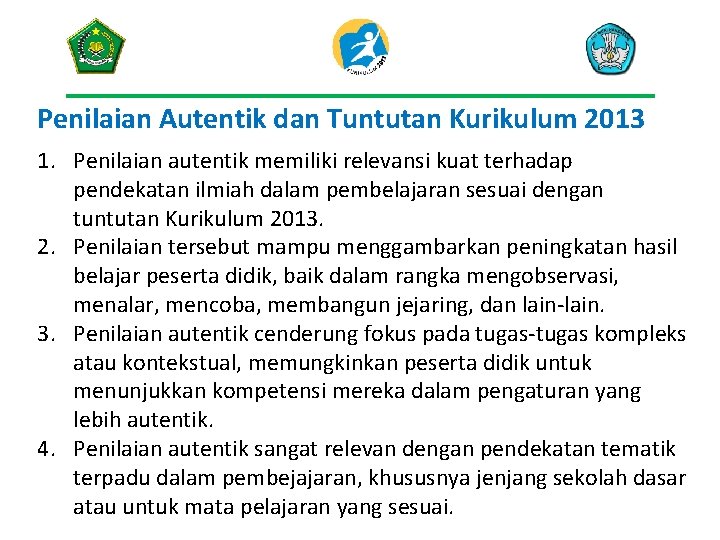 Penilaian Autentik dan Tuntutan Kurikulum 2013

1. Penilaian autentik memiliki relevansi kuat terhadap pendekatan ilmiah dalam pembelajaran sesuai dengan tuntutan Kurikulum 2013.
2. Penilaian tersebut mampu menggambarkan peningkatan hasil belajar peserta didik, baik dalam rangka mengobservasi, menalar, mencoba, membangun jejaring, dan lain-lain.
3. Penilaian autentik cenderung fokus pada tugas-tugas kompleks atau kontekstual, memungkinkan peserta didik untuk menunjukkan kompetensi mereka dalam pengaturan yang lebih autentik.
4. Penilaian autentik sangat relevan dengan pendekatan tematik terpadu dalam pembejajaran, khususnya jenjang sekolah dasar atau untuk mata pelajaran yang sesuai.